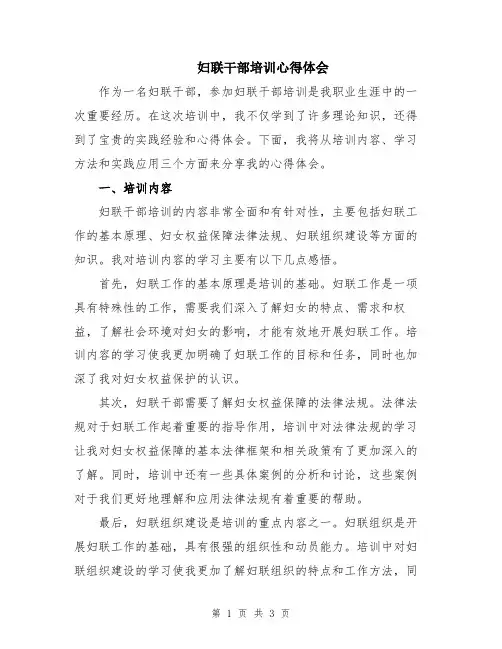 妇联干部培训心得体会

作为一名妇联干部，参加妇联干部培训是我职业生涯中的一次重要经历。在这次培训中，我不仅学到了许多理论知识，还得到了宝贵的实践经验和心得体会。下面，我将从培训内容、学习方法和实践应用三个方面来分享我的心得体会。

一、培训内容

妇联干部培训的内容非常全面和有针对性，主要包括妇联工作的基本原理、妇女权益保障法律法规、妇联组织建设等方面的知识。我对培训内容的学习主要有以下几点感悟。

首先，妇联工作的基本原理是培训的基础。妇联工作是一项具有特殊性的工作，需要我们深入了解妇女的特点、需求和权益，了解社会环境对妇女的影响，才能有效地开展妇联工作。培训内容的学习使我更加明确了妇联工作的目标和任务，同时也加深了我对妇女权益保护的认识。

其次，妇联干部需要了解妇女权益保障的法律法规。法律法规对于妇联工作起着重要的指导作用，培训中对法律法规的学习让我对妇女权益保障的基本法律框架和相关政策有了更加深入的了解。同时，培训中还有一些具体案例的分析和讨论，这些案例对于我们更好地理解和应用法律法规有着重要的帮助。

最后，妇联组织建设是培训的重点内容之一。妇联组织是开展妇联工作的基础，具有很强的组织性和动员能力。培训中对妇联组织建设的学习使我更加了解妇联组织的特点和工作方法，同

第 1 页 共 3 页